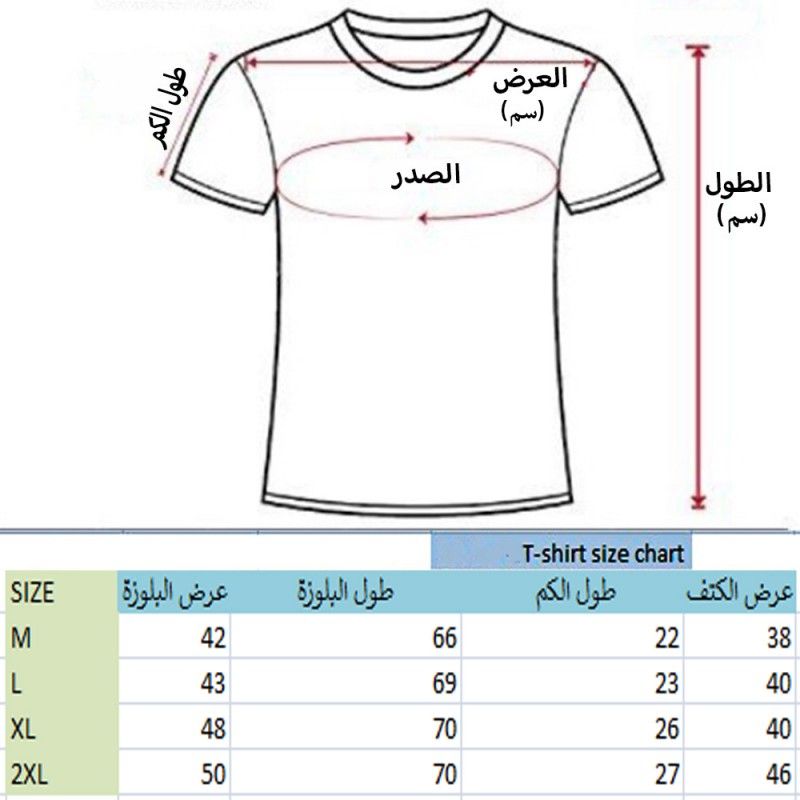 طول الكم

العرض
(سم)

الصدر

الطول
(سم)

T-shirt size chart

| SIZE | عرض البلوزة | طول البلوزة | طول الكم | عرض الكتف |
|---|---|---|---|---|
| M | 42 | 66 | 22 | 38 |
| L | 43 | 69 | 23 | 40 |
| XL | 48 | 70 | 26 | 40 |
| 2XL | 50 | 70 | 27 | 46 |